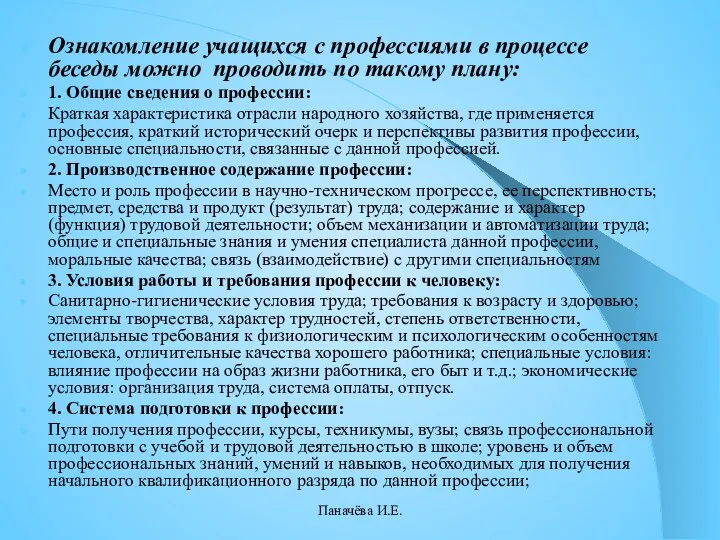 Ознакомление учащихся с профессиями в процессе беседы можно проводить по такому плану:

1. Общие сведения о профессии:

Краткая характеристика отрасли народного хозяйства, где применяется профессия, краткий исторический очерк и перспективы развития профессии, основные специальности, связанные с данной профессией.

2. Производственное содержание профессии:

Место и роль профессии в научно-техническом прогрессе, ее перспективность; предмет, средства и продукт (результат) труда; содержание и характер (функция) трудовой деятельности; объем механизации и автоматизации труда; общие и специальные знания и умения специалиста данной профессии, моральные качества; связь (взаимодействие) с другими специальностям

3. Условия работы и требования профессии к человеку:

Санитарно-гигиенические условия труда; требования к возрасту и здоровью; элементы творчества, характер трудностей, степень ответственности, специальные требования к физиологическим и психологическим особенностям человека, отличительные качества хорошего работника; специальные условия: влияние профессии на образ жизни работника, его быт и т.д.; экономические условия: организация труда, система оплаты, отпуск.

4. Система подготовки к профессии:

Пути получения профессии, курсы, техникумы, вузы; связь профессиональной подготовки с учебой и трудовой деятельностью в школе; уровень и объем профессиональных знаний, умений и навыков, необходимых для получения начального квалификационного разряда по данной профессии;

Паначёва И.Е.